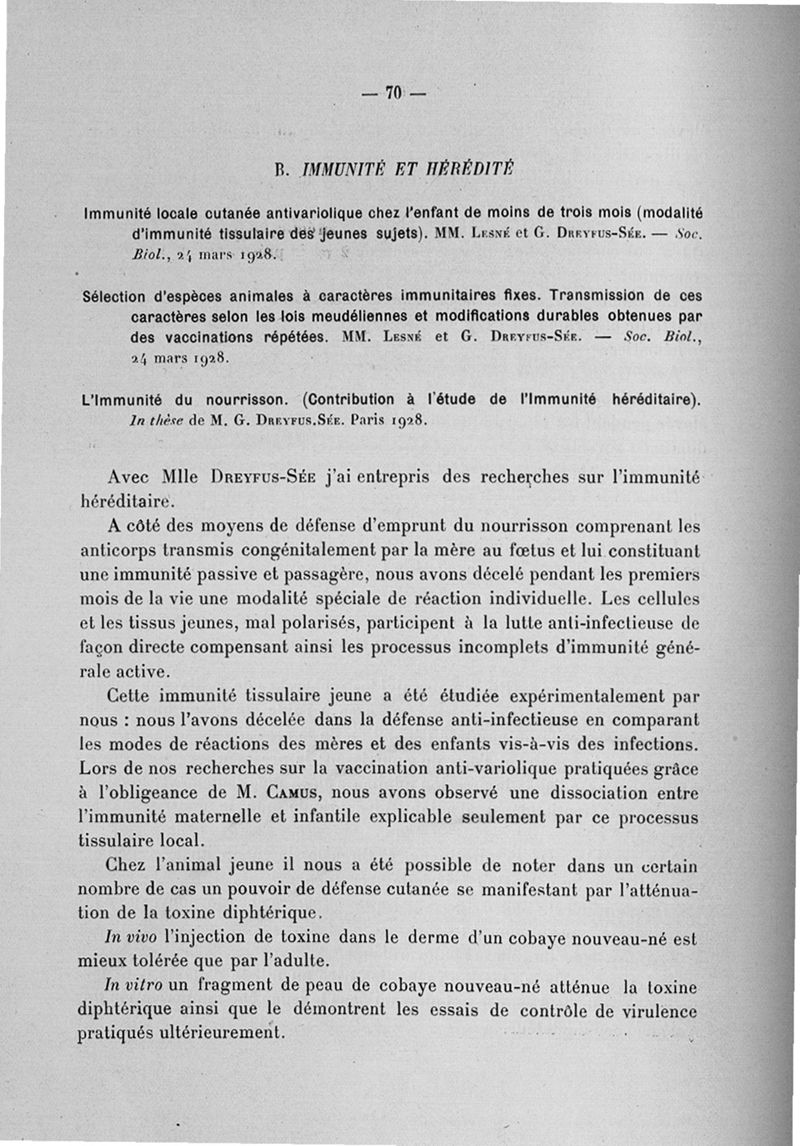 — 70 —

B. IMMUNITÉ ET HÉRÉDITÉ

Immunité locale cutanée antivariolique chez l'enfant de moins de trois mois (modalité d'immunité tissulaire des jeunes sujets). MM. Lesné et G. Dreyfus-Sée. — Soc. Biol., 24 mars 1928.

Sélection d'espèces animales à caractères immunitaires fixes. Transmission de ces caractères selon les lois meudéliennes et modifications durables obtenues par des vaccinations répétées. MM. Lesné et G. Dreyfus-Sée. — Soc. Biol., 24 mars 1928.

L'Immunité du nourrisson. (Contribution à l'étude de l'Immunité héréditaire). In thèse de M. G. Dreyfus.Sée. Paris 1928.

Avec Mlle Dreyfus-Sée j'ai entrepris des recherches sur l'immunité héréditaire.

A côté des moyens de défense d'emprunt du nourrisson comprenant les anticorps transmis congénitalement par la mère au fœtus et lui constituant une immunité passive et passagère, nous avons décelé pendant les premiers mois de la vie une modalité spéciale de réaction individuelle. Les cellules et les tissus jeunes, mal polarisés, participent à la lutte anti-infectieuse de façon directe compensant ainsi les processus incomplets d'immunité générale active.

Cette immunité tissulaire jeune a été étudiée expérimentalement par nous : nous l'avons décelée dans la défense anti-infectieuse en comparant les modes de réactions des mères et des enfants vis-à-vis des infections. Lors de nos recherches sur la vaccination anti-variolique pratiquées grâce à l'obligeance de M. Camus, nous avons observé une dissociation entre l'immunité maternelle et infantile explicable seulement par ce processus tissulaire local.

Chez l'animal jeune il nous a été possible de noter dans un certain nombre de cas un pouvoir de défense cutanée se manifestant par l'atténuation de la toxine diphtérique.

In vivo l'injection de toxine dans le derme d'un cobaye nouveau-né est mieux tolérée que par l'adulte.

In vitro un fragment de peau de cobaye nouveau-né atténue la toxine diphtérique ainsi que le démontrent les essais de contrôle de virulence pratiqués ultérieurement.